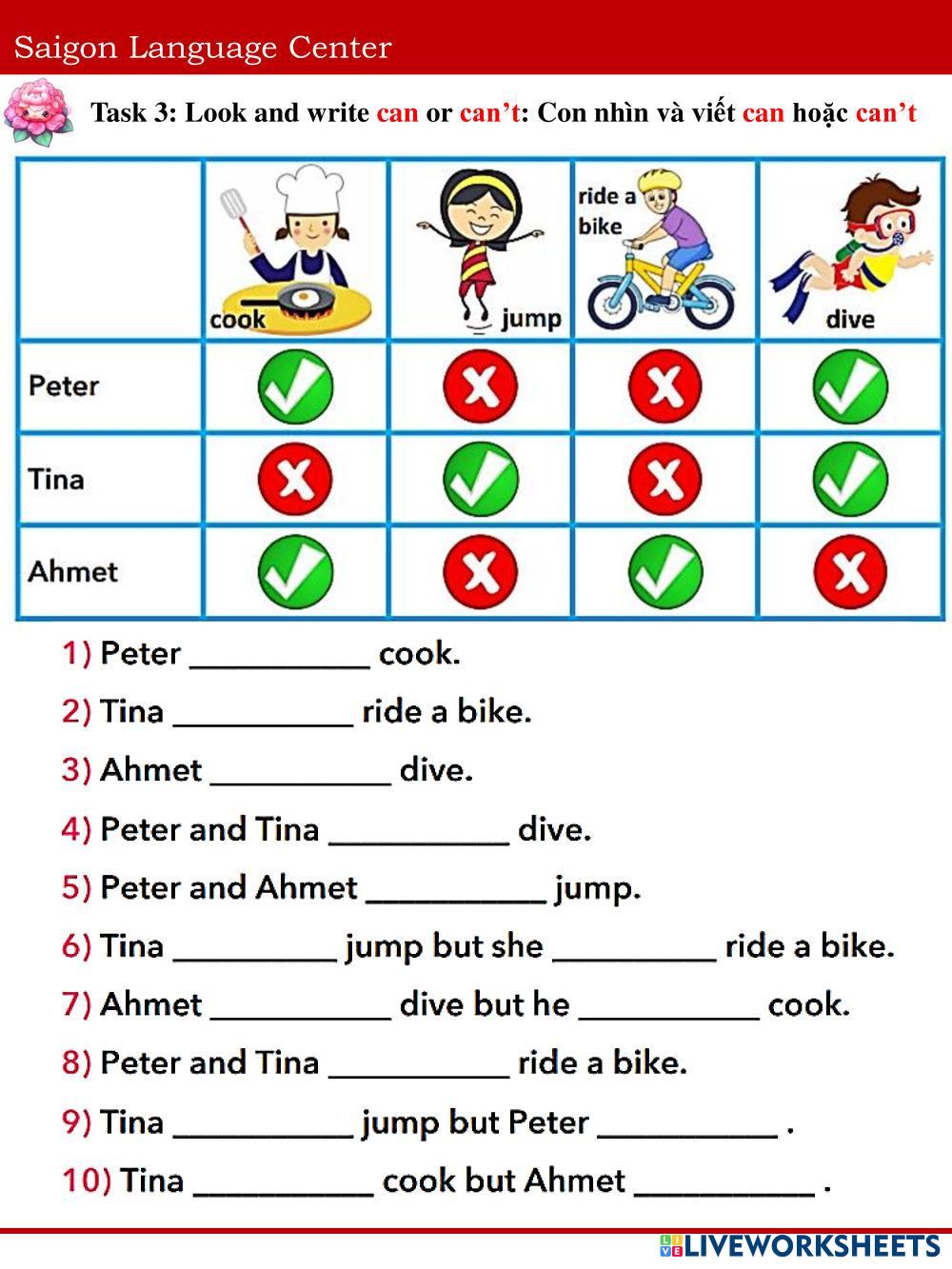 Saigon Language Center

Task 3: Look and write can or can't: Con nhìn và viết can hoặc can't

|  | cook | jump | ride a bike | dive |
|---|---|---|---|---|
| Peter | ✓ | ✗ | ✗ | ✓ |
| Tina | ✗ | ✓ | ✗ | ✓ |
| Ahmet | ✓ | ✗ | ✓ | ✗ |

1) Peter ____ cook.

2) Tina ____ ride a bike.

3) Ahmet ____ dive.

4) Peter and Tina ____ dive.

5) Peter and Ahmet ____ jump.

6) Tina ____ jump but she ____ ride a bike.

7) Ahmet ____ dive but he ____ cook.

8) Peter and Tina ____ ride a bike.

9) Tina ____ jump but Peter ____ .

10) Tina ____ cook but Ahmet ____ .

LIVEWORKSHEETS